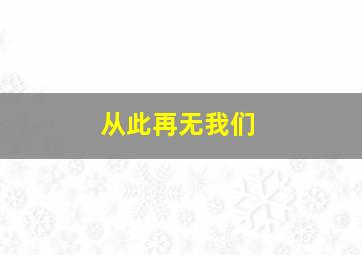 从此再无我们